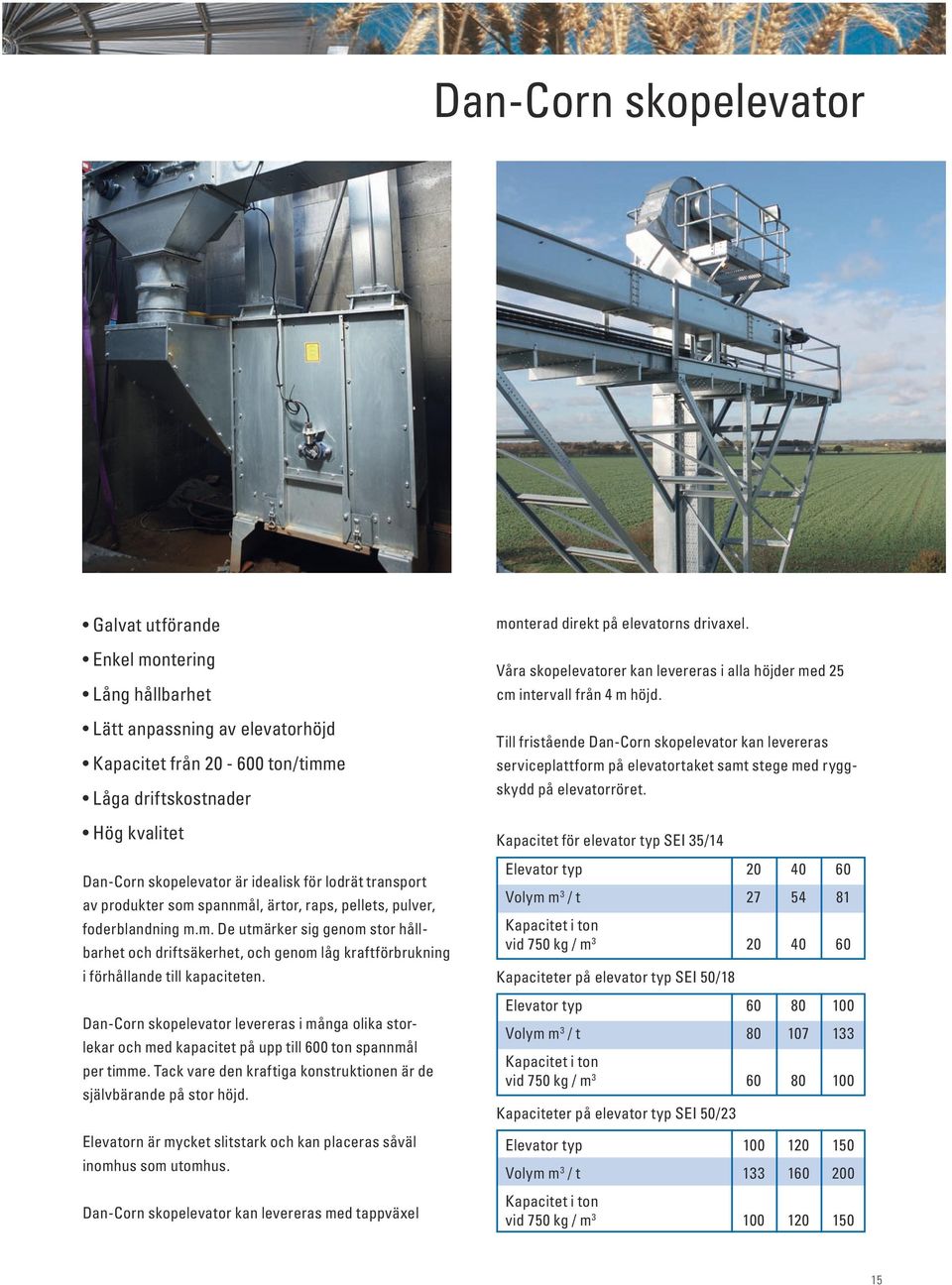 Dan-Corn skopelevator

• Galvat utförande
• Enkel montering
• Lång hållbarhet
• Lätt anpassning av elevatorhöjd
• Kapacitet från 20 - 600 ton/timme
• Låga driftskostnader
• Hög kvalitet

Dan-Corn skopelevator är idealisk för lodrät transport av produkter som spannmål, ärtor, raps, pellets, pulver, foderblandning m.m. De utmärker sig genom stor hållbarhet och driftsäkerhet, och genom låg kraftförbrukning i förhållande till kapaciteten.

Dan-Corn skopelevator levereras i många olika storlekar och med kapacitet på upp till 600 ton spannmål per timme. Tack vare den kraftiga konstruktionen är de självbärande på stor höjd.

Elevatorn är mycket slitstark och kan placeras såväl inomhus som utomhus.

Dan-Corn skopelevator kan levereras med tappväxel monterad direkt på elevatorns drivaxel.

Våra skopelevatorer kan levereras i alla höjder med 25 cm intervall från 4 m höjd.

Till fristående Dan-Corn skopelevator kan levereras serviceplattform på elevatortaket samt stege med ryggskydd på elevatorröret.

Kapacitet för elevator typ SEI 35/14

| Elevator typ | 20 | 40 | 60 |
|---|---|---|---|
| Volym $m^3$ / t | 27 | 54 | 81 |
| Kapacitet i ton vid 750 kg / $m^3$ | 20 | 40 | 60 |

Kapaciteter på elevator typ SEI 50/18

| Elevator typ | 60 | 80 | 100 |
|---|---|---|---|
| Volym $m^3$ / t | 80 | 107 | 133 |
| Kapacitet i ton vid 750 kg / $m^3$ | 60 | 80 | 100 |

Kapaciteter på elevator typ SEI 50/23

| Elevator typ | 100 | 120 | 150 |
|---|---|---|---|
| Volym $m^3$ / t | 133 | 160 | 200 |
| Kapacitet i ton vid 750 kg / $m^3$ | 100 | 120 | 150 |

15